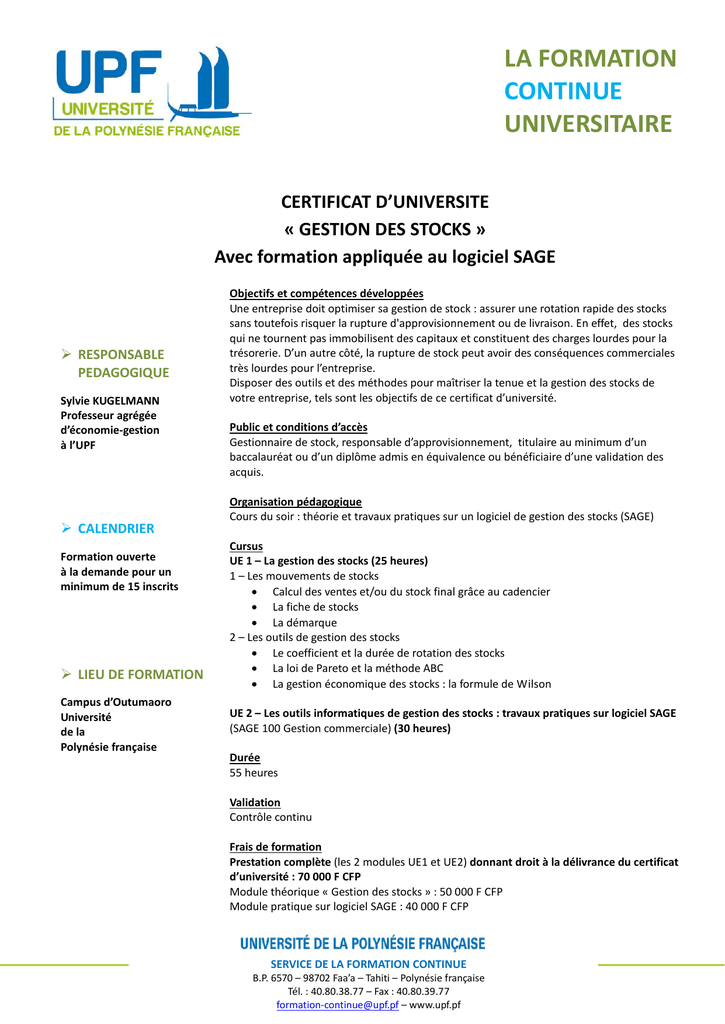 UPF
UNIVERSITÉ
DE LA POLYNÉSIE FRANÇAISE

LA FORMATION
CONTINUE
UNIVERSITAIRE

CERTIFICAT D'UNIVERSITE
« GESTION DES STOCKS »
Avec formation appliquée au logiciel SAGE

➢ RESPONSABLE PEDAGOGIQUE

Sylvie KUGELMANN
Professeur agrégée d'économie-gestion à l'UPF

➢ CALENDRIER

Formation ouverte à la demande pour un minimum de 15 inscrits

➢ LIEU DE FORMATION

Campus d'Outumaoro
Université de la Polynésie française

Objectifs et compétences développées
Une entreprise doit optimiser sa gestion de stock : assurer une rotation rapide des stocks sans toutefois risquer la rupture d'approvisionnement ou de livraison. En effet, des stocks qui ne tournent pas immobilisent des capitaux et constituent des charges lourdes pour la trésorerie. D'un autre côté, la rupture de stock peut avoir des conséquences commerciales très lourdes pour l'entreprise.
Disposer des outils et des méthodes pour maîtriser la tenue et la gestion des stocks de votre entreprise, tels sont les objectifs de ce certificat d'université.

Public et conditions d'accès
Gestionnaire de stock, responsable d'approvisionnement, titulaire au minimum d'un baccalauréat ou d'un diplôme admis en équivalence ou bénéficiaire d'une validation des acquis.

Organisation pédagogique
Cours du soir : théorie et travaux pratiques sur un logiciel de gestion des stocks (SAGE)

Cursus
UE 1 – La gestion des stocks (25 heures)
1 – Les mouvements de stocks
• Calcul des ventes et/ou du stock final grâce au cadencier
• La fiche de stocks
• La démarque
2 – Les outils de gestion des stocks
• Le coefficient et la durée de rotation des stocks
• La loi de Pareto et la méthode ABC
• La gestion économique des stocks : la formule de Wilson

UE 2 – Les outils informatiques de gestion des stocks : travaux pratiques sur logiciel SAGE (SAGE 100 Gestion commerciale) (30 heures)

Durée
55 heures

Validation
Contrôle continu

Frais de formation
Prestation complète (les 2 modules UE1 et UE2) donnant droit à la délivrance du certificat d'université : 70 000 F CFP
Module théorique « Gestion des stocks » : 50 000 F CFP
Module pratique sur logiciel SAGE : 40 000 F CFP

UNIVERSITÉ DE LA POLYNÉSIE FRANÇAISE
SERVICE DE LA FORMATION CONTINUE
B.P. 6570 – 98702 Faa'a – Tahiti – Polynésie française
Tél. : 40.80.38.77 – Fax : 40.80.39.77
formation-continue@upf.pf – www.upf.pf